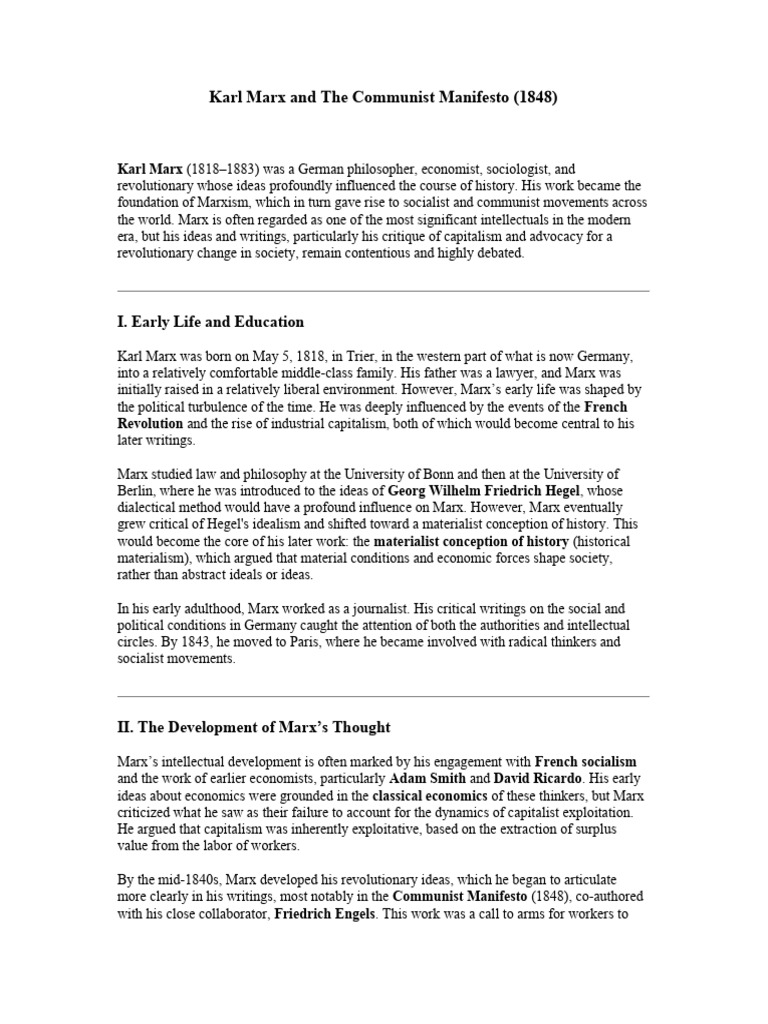 Karl Marx and The Communist Manifesto (1848)

Karl Marx (1818–1883) was a German philosopher, economist, sociologist, and revolutionary whose ideas profoundly influenced the course of history. His work became the foundation of Marxism, which in turn gave rise to socialist and communist movements across the world. Marx is often regarded as one of the most significant intellectuals in the modern era, but his ideas and writings, particularly his critique of capitalism and advocacy for a revolutionary change in society, remain contentious and highly debated.

I. Early Life and Education

Karl Marx was born on May 5, 1818, in Trier, in the western part of what is now Germany, into a relatively comfortable middle-class family. His father was a lawyer, and Marx was initially raised in a relatively liberal environment. However, Marx's early life was shaped by the political turbulence of the time. He was deeply influenced by the events of the French Revolution and the rise of industrial capitalism, both of which would become central to his later writings.

Marx studied law and philosophy at the University of Bonn and then at the University of Berlin, where he was introduced to the ideas of Georg Wilhelm Friedrich Hegel, whose dialectical method would have a profound influence on Marx. However, Marx eventually grew critical of Hegel's idealism and shifted toward a materialist conception of history. This would become the core of his later work: the materialist conception of history (historical materialism), which argued that material conditions and economic forces shape society, rather than abstract ideals or ideas.

In his early adulthood, Marx worked as a journalist. His critical writings on the social and political conditions in Germany caught the attention of both the authorities and intellectual circles. By 1843, he moved to Paris, where he became involved with radical thinkers and socialist movements.

II. The Development of Marx's Thought

Marx's intellectual development is often marked by his engagement with French socialism and the work of earlier economists, particularly Adam Smith and David Ricardo. His early ideas about economics were grounded in the classical economics of these thinkers, but Marx criticized what he saw as their failure to account for the dynamics of capitalist exploitation. He argued that capitalism was inherently exploitative, based on the extraction of surplus value from the labor of workers.

By the mid-1840s, Marx developed his revolutionary ideas, which he began to articulate more clearly in his writings, most notably in the Communist Manifesto (1848), co-authored with his close collaborator, Friedrich Engels. This work was a call to arms for workers to